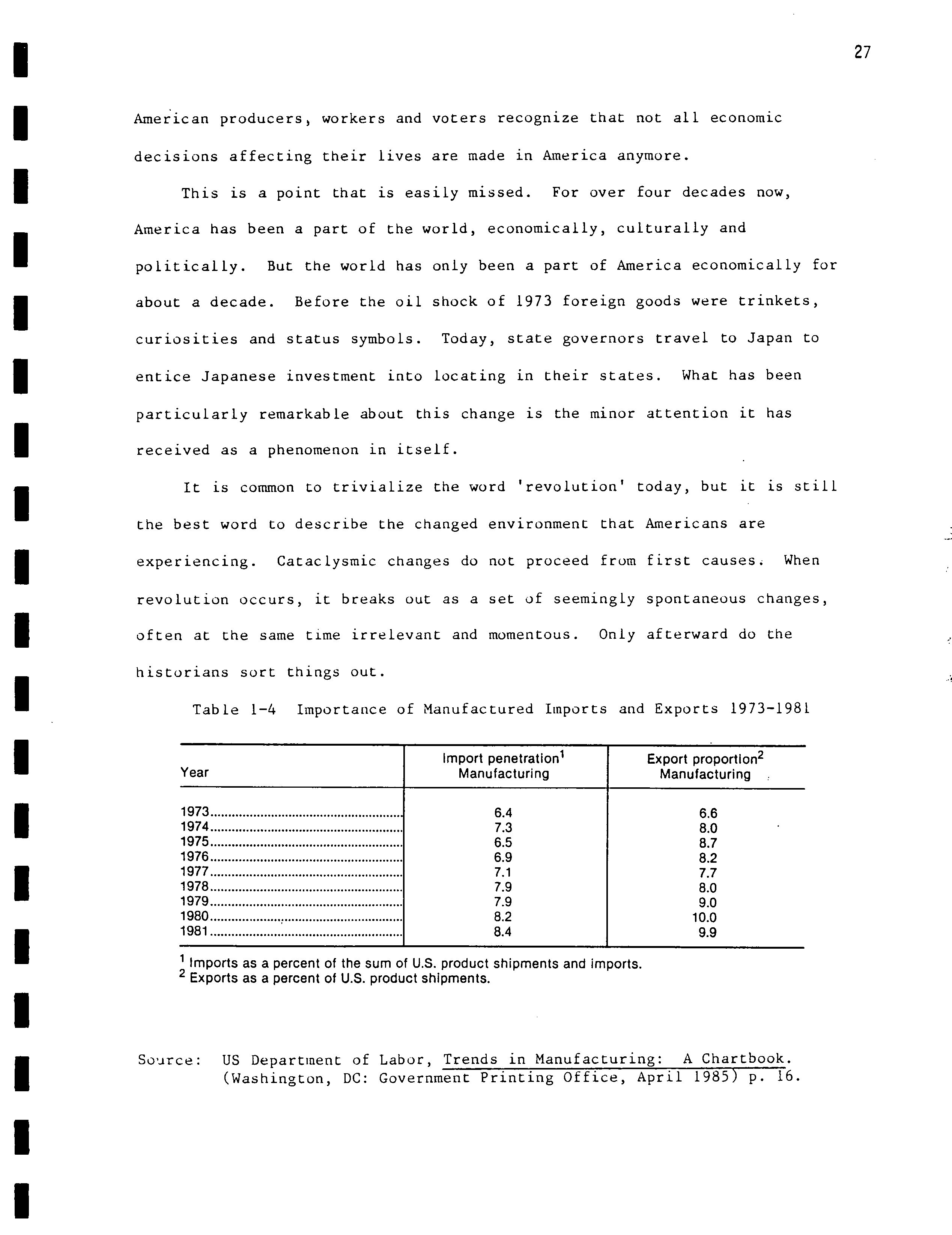 27

American producers, workers and voters recognize that not all economic decisions affecting their lives are made in America anymore.

This is a point that is easily missed. For over four decades now, America has been a part of the world, economically, culturally and politically. But the world has only been a part of America economically for about a decade. Before the oil shock of 1973 foreign goods were trinkets, curiosities and status symbols. Today, state governors travel to Japan to entice Japanese investment into locating in their states. What has been particularly remarkable about this change is the minor attention it has received as a phenomenon in itself.

It is common to trivialize the word 'revolution' today, but it is still the best word to describe the changed environment that Americans are experiencing. Cataclysmic changes do not proceed from first causes. When revolution occurs, it breaks out as a set of seemingly spontaneous changes, often at the same time irrelevant and momentous. Only afterward do the historians sort things out.

Table 1-4 Importance of Manufactured Imports and Exports 1973-1981

| Year | Import penetration$^1$ Manufacturing | Export proportion$^2$ Manufacturing |
|---|---|---|
| 1973 | 6.4 | 6.6 |
| 1974 | 7.3 | 8.0 |
| 1975 | 6.5 | 8.7 |
| 1976 | 6.9 | 8.2 |
| 1977 | 7.1 | 7.7 |
| 1978 | 7.9 | 8.0 |
| 1979 | 7.9 | 9.0 |
| 1980 | 8.2 | 10.0 |
| 1981 | 8.4 | 9.9 |

$^1$ Imports as a percent of the sum of U.S. product shipments and imports.
$^2$ Exports as a percent of U.S. product shipments.

Source: US Department of Labor, Trends in Manufacturing: A Chartbook. (Washington, DC: Government Printing Office, April 1985) p. 16.